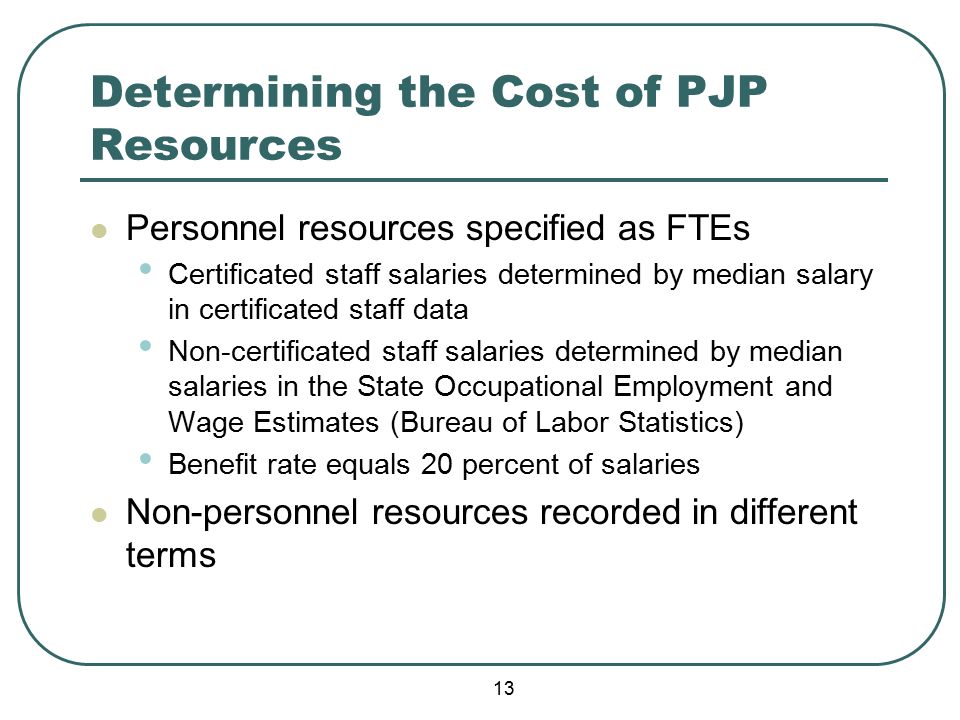 Determining the Cost of PJP Resources

- Personnel resources specified as FTEs
  - Certificated staff salaries determined by median salary in certificated staff data
  - Non-certificated staff salaries determined by median salaries in the State Occupational Employment and Wage Estimates (Bureau of Labor Statistics)
  - Benefit rate equals 20 percent of salaries
- Non-personnel resources recorded in different terms

13